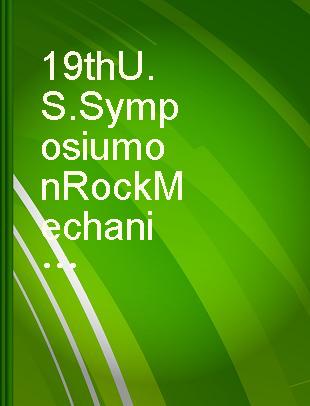 19thU.S.SymposiumonRockMechani...